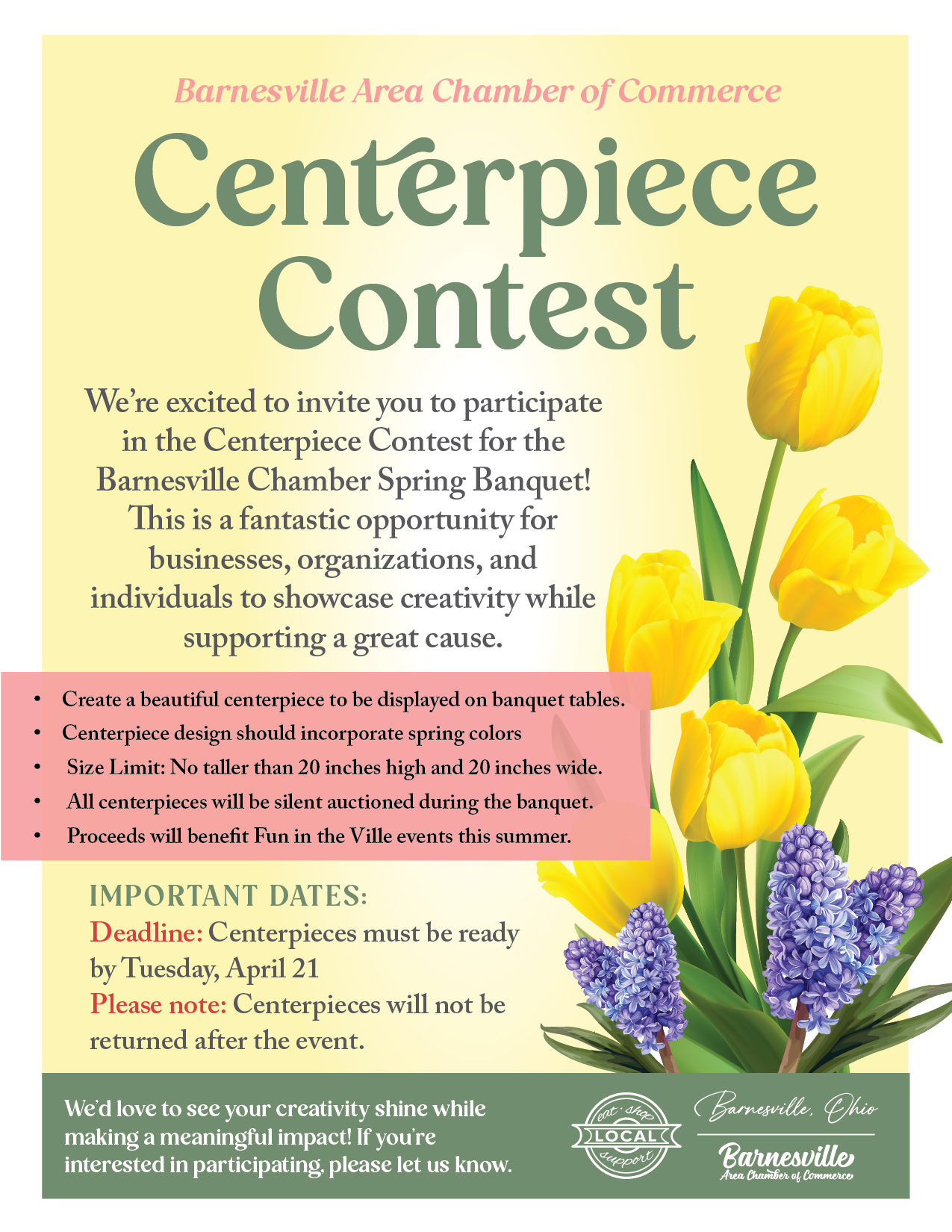 Barnesville Area Chamber of Commerce

Centerpiece Contest

We're excited to invite you to participate in the Centerpiece Contest for the Barnesville Chamber Spring Banquet! This is a fantastic opportunity for businesses, organizations, and individuals to showcase creativity while supporting a great cause.

• Create a beautiful centerpiece to be displayed on banquet tables.
• Centerpiece design should incorporate spring colors
• Size Limit: No taller than 20 inches high and 20 inches wide.
• All centerpieces will be silent auctioned during the banquet.
• Proceeds will benefit Fun in the Ville events this summer.

IMPORTANT DATES:
Deadline: Centerpieces must be ready by Tuesday, April 21
Please note: Centerpieces will not be returned after the event.

We'd love to see your creativity shine while making a meaningful impact! If you're interested in participating, please let us know.

eat · shop
LOCAL
support

Barnesville, Ohio

Barnesville
Area Chamber of Commerce